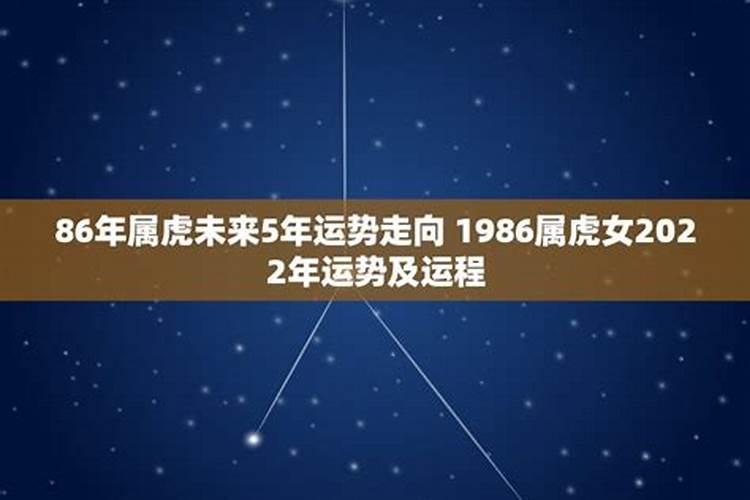 86年属虎未来5年运势走向 1986属虎女2022年运势及运程